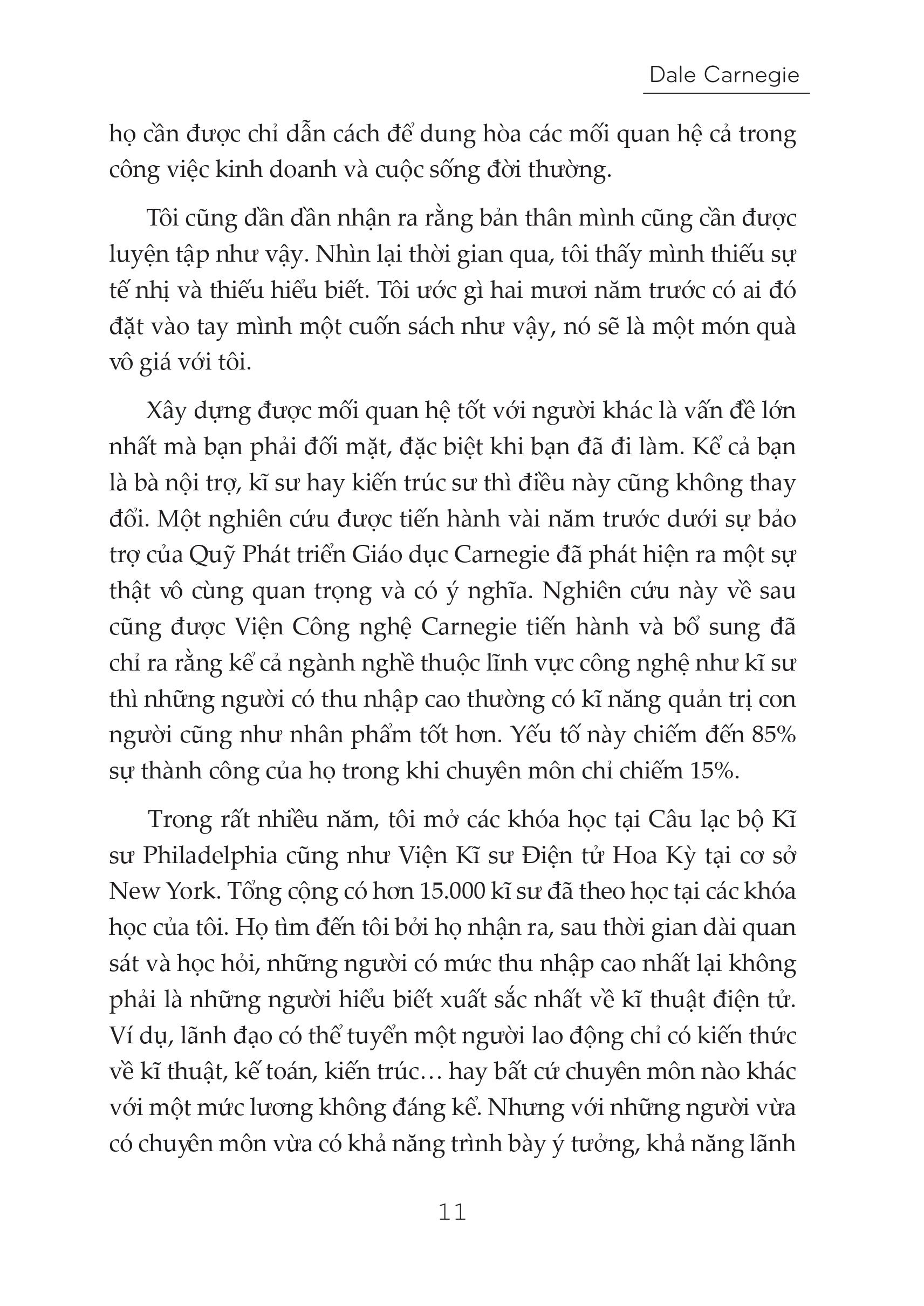 Dale Carnegie

họ cần được chỉ dẫn cách để dung hòa các mối quan hệ cả trong công việc kinh doanh và cuộc sống đời thường.

Tôi cũng dần dần nhận ra rằng bản thân mình cũng cần được luyện tập như vậy. Nhìn lại thời gian qua, tôi thấy mình thiếu sự tế nhị và thiếu hiểu biết. Tôi ước gì hai mươi năm trước có ai đó đặt vào tay mình một cuốn sách như vậy, nó sẽ là một món quà vô giá với tôi.

Xây dựng được mối quan hệ tốt với người khác là vấn đề lớn nhất mà bạn phải đối mặt, đặc biệt khi bạn đã đi làm. Kể cả bạn là bà nội trợ, kĩ sư hay kiến trúc sư thì điều này cũng không thay đổi. Một nghiên cứu được tiến hành vài năm trước dưới sự bảo trợ của Quỹ Phát triển Giáo dục Carnegie đã phát hiện ra một sự thật vô cùng quan trọng và có ý nghĩa. Nghiên cứu này về sau cũng được Viện Công nghệ Carnegie tiến hành và bổ sung đã chỉ ra rằng kể cả ngành nghề thuộc lĩnh vực công nghệ như kĩ sư thì những người có thu nhập cao thường có kĩ năng quản trị con người cũng như nhân phẩm tốt hơn. Yếu tố này chiếm đến 85% sự thành công của họ trong khi chuyên môn chỉ chiếm 15%.

Trong rất nhiều năm, tôi mở các khóa học tại Câu lạc bộ Kĩ sư Philadelphia cũng như Viện Kĩ sư Điện tử Hoa Kỳ tại cơ sở New York. Tổng cộng có hơn 15.000 kĩ sư đã theo học tại các khóa học của tôi. Họ tìm đến tôi bởi họ nhận ra, sau thời gian dài quan sát và học hỏi, những người có mức thu nhập cao nhất lại không phải là những người hiểu biết xuất sắc nhất về kĩ thuật điện tử. Ví dụ, lãnh đạo có thể tuyển một người lao động chỉ có kiến thức về kĩ thuật, kế toán, kiến trúc… hay bất cứ chuyên môn nào khác với một mức lương không đáng kể. Nhưng với những người vừa có chuyên môn vừa có khả năng trình bày ý tưởng, khả năng lãnh

11